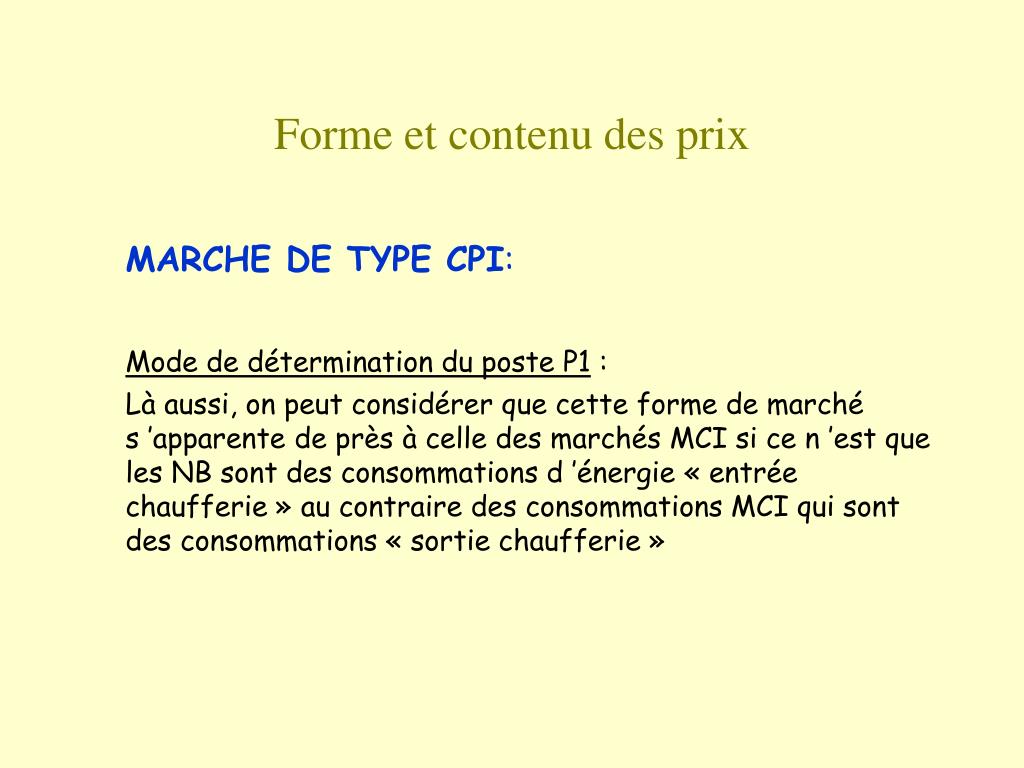 Forme et contenu des prix

MARCHE DE TYPE CPI:

Mode de détermination du poste P1 :

Là aussi, on peut considérer que cette forme de marché s ’apparente de près à celle des marchés MCI si ce n ’est que les NB sont des consommations d ’énergie « entrée chaufferie » au contraire des consommations MCI qui sont des consommations « sortie chaufferie »